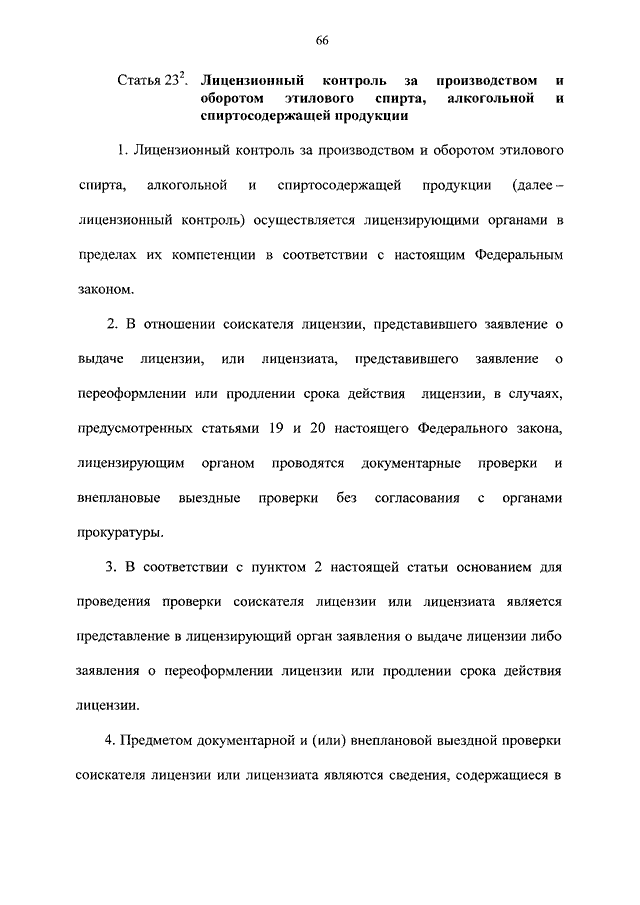 66

Статья $23^2$. Лицензионный контроль за производством и оборотом этилового спирта, алкогольной и спиртосодержащей продукции

1. Лицензионный контроль за производством и оборотом этилового спирта, алкогольной и спиртосодержащей продукции (далее – лицензионный контроль) осуществляется лицензирующими органами в пределах их компетенции в соответствии с настоящим Федеральным законом.

2. В отношении соискателя лицензии, представившего заявление о выдаче лицензии, или лицензиата, представившего заявление о переоформлении или продлении срока действия лицензии, в случаях, предусмотренных статьями 19 и 20 настоящего Федерального закона, лицензирующим органом проводятся документарные проверки и внеплановые выездные проверки без согласования с органами прокуратуры.

3. В соответствии с пунктом 2 настоящей статьи основанием для проведения проверки соискателя лицензии или лицензиата является представление в лицензирующий орган заявления о выдаче лицензии либо заявления о переоформлении лицензии или продлении срока действия лицензии.

4. Предметом документарной и (или) внеплановой выездной проверки соискателя лицензии или лицензиата являются сведения, содержащиеся в